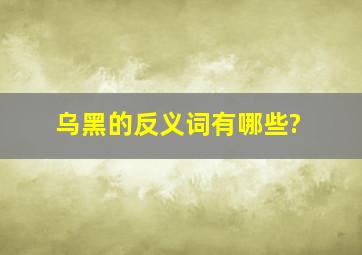 乌黑的反义词有哪些?